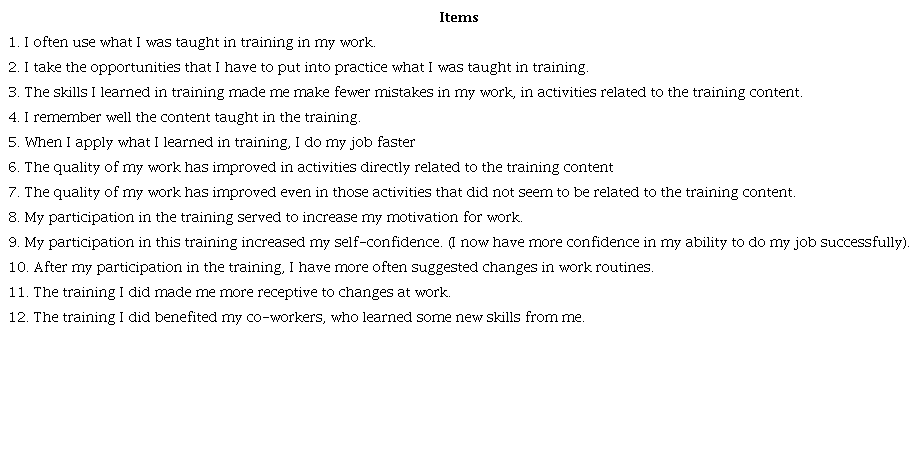 Items

1. I often use what I was taught in training in my work.
2. I take the opportunities that I have to put into practice what I was taught in training.
3. The skills I learned in training made me make fewer mistakes in my work, in activities related to the training content.
4. I remember well the content taught in the training.
5. When I apply what I learned in training, I do my job faster
6. The quality of my work has improved in activities directly related to the training content
7. The quality of my work has improved even in those activities that did not seem to be related to the training content.
8. My participation in the training served to increase my motivation for work.
9. My participation in this training increased my self-confidence. (I now have more confidence in my ability to do my job successfully).
10. After my participation in the training, I have more often suggested changes in work routines.
11. The training I did made me more receptive to changes at work.
12. The training I did benefited my co-workers, who learned some new skills from me.